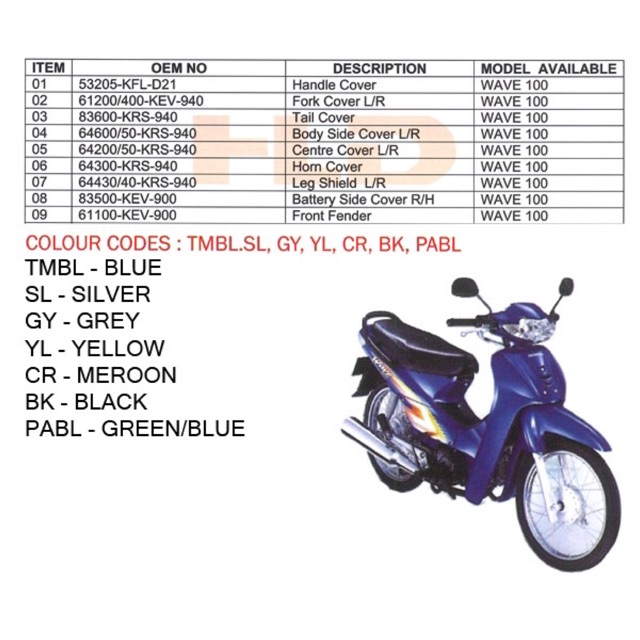 | ITEM | OEM NO | DESCRIPTION | MODEL AVAILABLE |
|---|---|---|---|
| 01 | 53205-KFL-D21 | Handle Cover | WAVE 100 |
| 02 | 61200/400-KEV-940 | Fork Cover L/R | WAVE 100 |
| 03 | 83600-KRS-940 | Tail Cover | WAVE 100 |
| 04 | 64600/50-KRS-940 | Body Side Cover L/R | WAVE 100 |
| 05 | 64200/50-KRS-940 | Centre Cover L/R | WAVE 100 |
| 06 | 64300-KRS-940 | Horn Cover | WAVE 100 |
| 07 | 64430/40-KRS-940 | Leg Shield L/R | WAVE 100 |
| 08 | 83500-KEV-900 | Battery Side Cover R/H | WAVE 100 |
| 09 | 61100-KEV-900 | Front Fender | WAVE 100 |

HD

COLOUR CODES : TMBL.SL, GY, YL, CR, BK, PABL

TMBL - BLUE
SL - SILVER
GY - GREY
YL - YELLOW
CR - MEROON
BK - BLACK
PABL - GREEN/BLUE

Wave